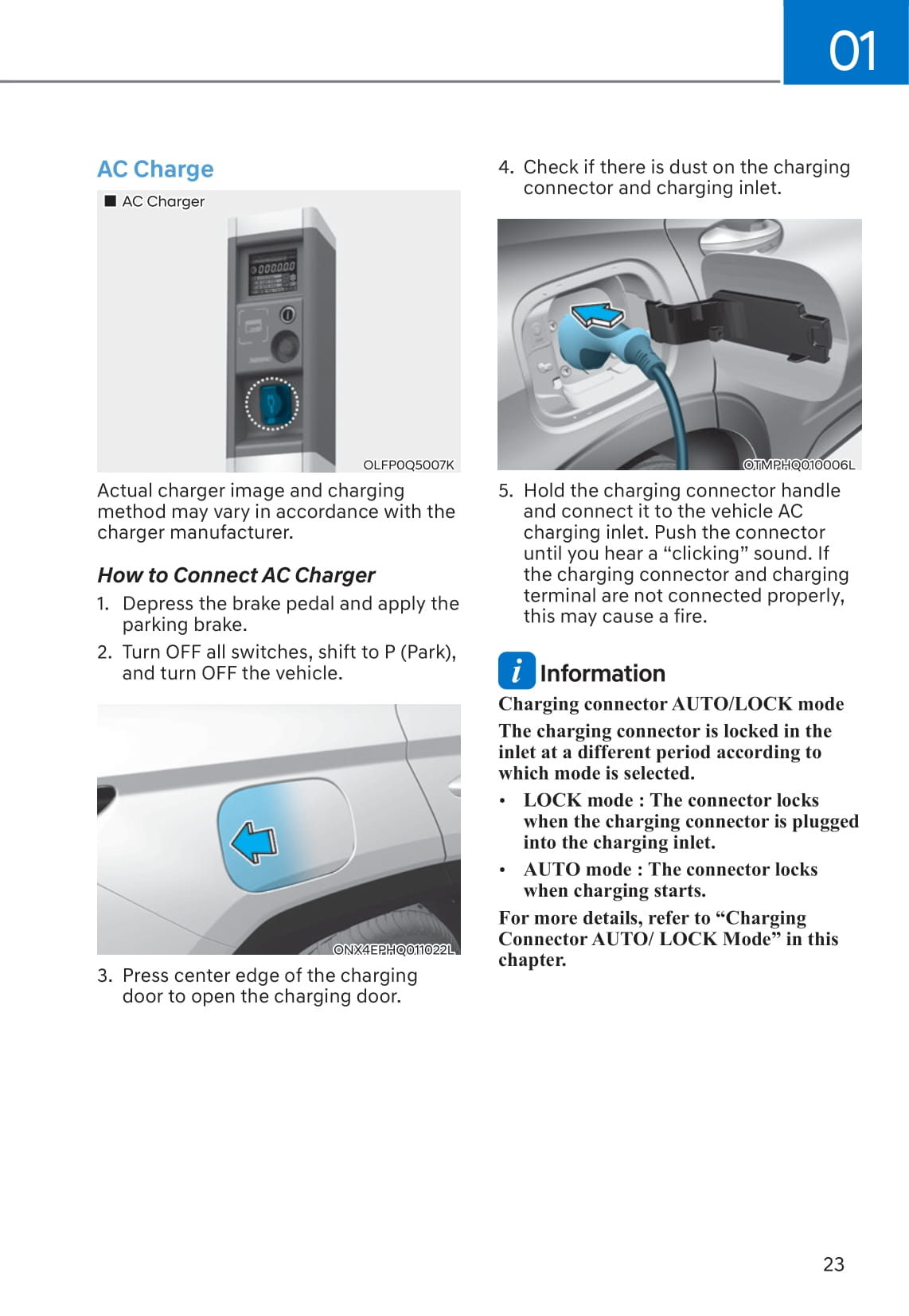 01

AC Charge

■ AC Charger

OLFP0Q5007K

Actual charger image and charging method may vary in accordance with the charger manufacturer.

How to Connect AC Charger

1. Depress the brake pedal and apply the parking brake.

2. Turn OFF all switches, shift to P (Park), and turn OFF the vehicle.

ONX4EPHQ011022L

3. Press center edge of the charging door to open the charging door.

4. Check if there is dust on the charging connector and charging inlet.

OTMPHQ010006L

5. Hold the charging connector handle and connect it to the vehicle AC charging inlet. Push the connector until you hear a “clicking” sound. If the charging connector and charging terminal are not connected properly, this may cause a fire.

i Information

Charging connector AUTO/LOCK mode

The charging connector is locked in the inlet at a different period according to which mode is selected.

• LOCK mode : The connector locks when the charging connector is plugged into the charging inlet.

• AUTO mode : The connector locks when charging starts.

For more details, refer to “Charging Connector AUTO/ LOCK Mode” in this chapter.

23